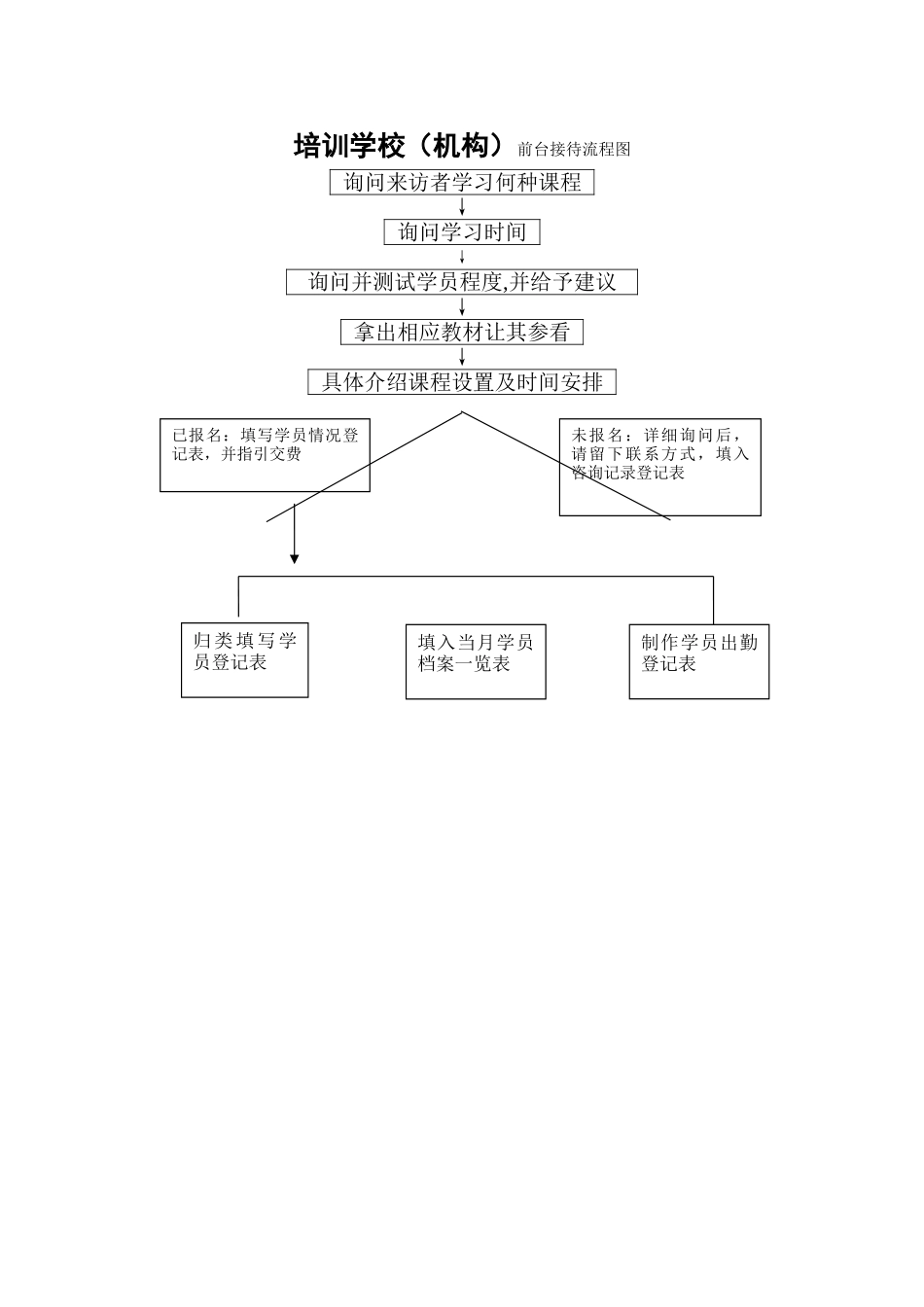 培训学校（机构）前台接待流程图

询问来访者学习何种课程

询问学习时间

询问并测试学员程度,并给予建议

拿出相应教材让其参看

具体介绍课程设置及时间安排

已报名：填写学员情况登记表，并指引交费

未报名：详细询问后，请留下联系方式，填入咨询记录登记表

归类填写学员登记表

填入当月学员档案一览表

制作学员出勤登记表